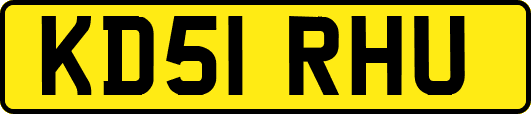 KD51 RHU